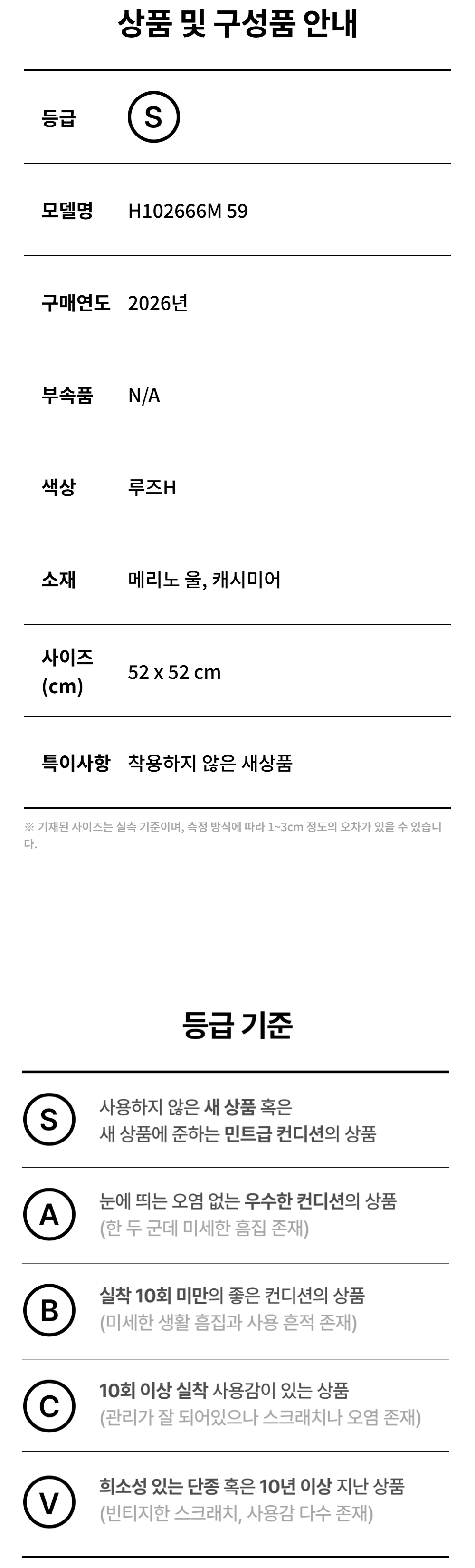 상품 및 구성품 안내

등급 S

모델명 H102666M 59

구매연도 2026년

부속품 N/A

색상 루즈H

소재 메리노 울, 캐시미어

사이즈 (cm) 52 x 52 cm

특이사항 착용하지 않은 새상품

※ 기재된 사이즈는 실측 기준이며, 측정 방식에 따라 1~3cm 정도의 오차가 있을 수 있습니다.

등급 기준

S 사용하지 않은 새 상품 혹은 새 상품에 준하는 민트급 컨디션의 상품

A 눈에 띄는 오염 없는 우수한 컨디션의 상품 (한 두 군데 미세한 흠집 존재)

B 실착 10회 미만의 좋은 컨디션의 상품 (미세한 생활 흠집과 사용 흔적 존재)

C 10회 이상 실착 사용감이 있는 상품 (관리가 잘 되어있으나 스크래치나 오염 존재)

V 희소성 있는 단종 혹은 10년 이상 지난 상품 (빈티지한 스크래치, 사용감 다수 존재)